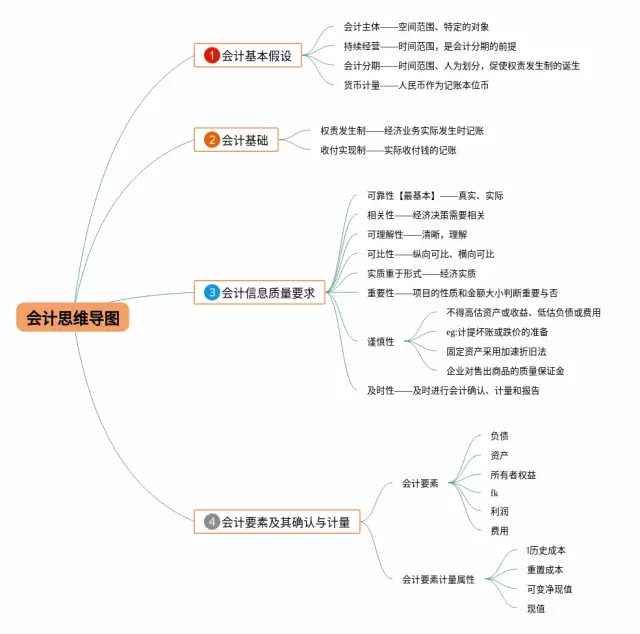 会计思维导图

1 会计基本假设
会计主体——空间范围、特定的对象
持续经营——时间范围，是会计分期的前提
会计分期——时间范围、人为划分，促使权责发生制的诞生
货币计量——人民币作为记账本位币

2 会计基础
权责发生制——经济业务实际发生时记账
收付实现制——实际收付钱的记账

3 会计信息质量要求
可靠性【最基本】——真实、实际
相关性——经济决策需要相关
可理解性——清晰，理解
可比性——纵向可比、横向可比
实质重于形式——经济实质
重要性——项目的性质和金额大小判断重要与否
谨慎性
不得高估资产或收益、低估负债或费用
eg:计提坏账或跌价的准备
固定资产采用加速折旧法
企业对售出商品的质量保证金
及时性——及时进行会计确认、计量和报告

4 会计要素及其确认与计量
会计要素
负债
资产
所有者权益
fk
利润
费用
会计要素计量属性
l历史成本
重置成本
可变净现值
现值